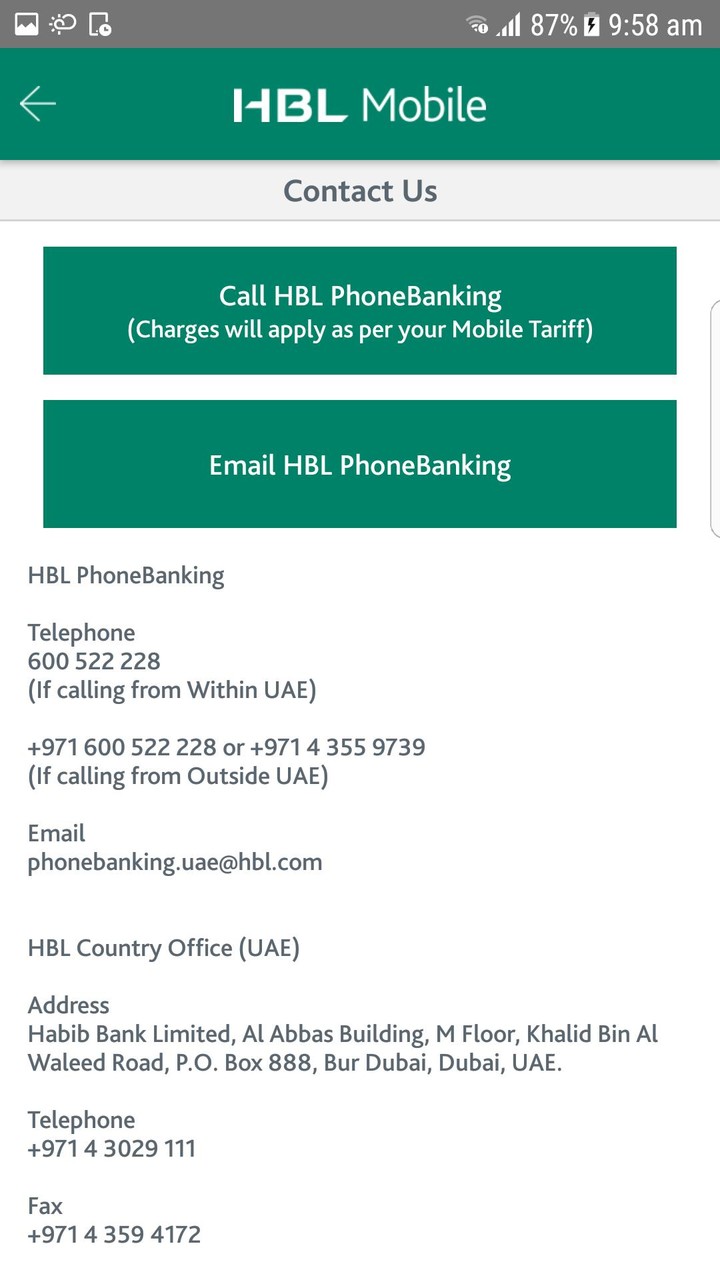 87% 9:58 am

HBL Mobile

Contact Us

Call HBL PhoneBanking
(Charges will apply as per your Mobile Tariff)

Email HBL PhoneBanking

HBL PhoneBanking

Telephone
600 522 228
(If calling from Within UAE)

+971 600 522 228 or +971 4 355 9739
(If calling from Outside UAE)

Email
phonebanking.uae@hbl.com

HBL Country Office (UAE)

Address
Habib Bank Limited, Al Abbas Building, M Floor, Khalid Bin Al Waleed Road, P.O. Box 888, Bur Dubai, Dubai, UAE.

Telephone
+971 4 3029 111

Fax
+971 4 359 4172